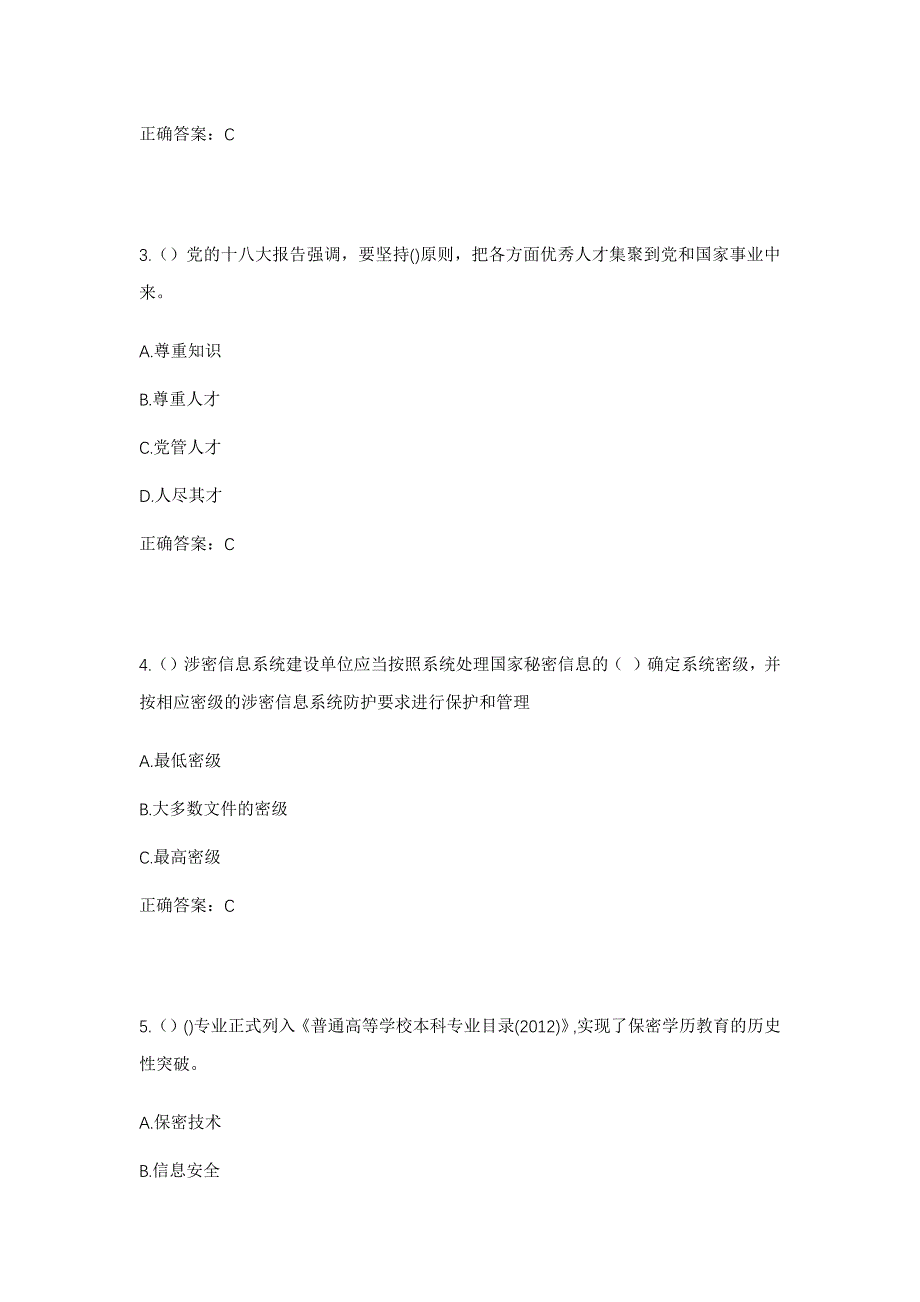 正确答案：C

3.（）党的十八大报告强调，要坚持()原则，把各方面优秀人才集聚到党和国家事业中来。

A.尊重知识

B.尊重人才

C.党管人才

D.人尽其才

正确答案：C

4.（）涉密信息系统建设单位应当按照系统处理国家秘密信息的（ ）确定系统密级，并按相应密级的涉密信息系统防护要求进行保护和管理

A.最低密级

B.大多数文件的密级

C.最高密级

正确答案：C

5.（）()专业正式列入《普通高等学校本科专业目录(2012)》,实现了保密学历教育的历史性突破。

A.保密技术

B.信息安全